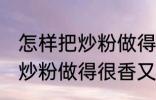 怎样把炒粉做得
炒粉做得很香又